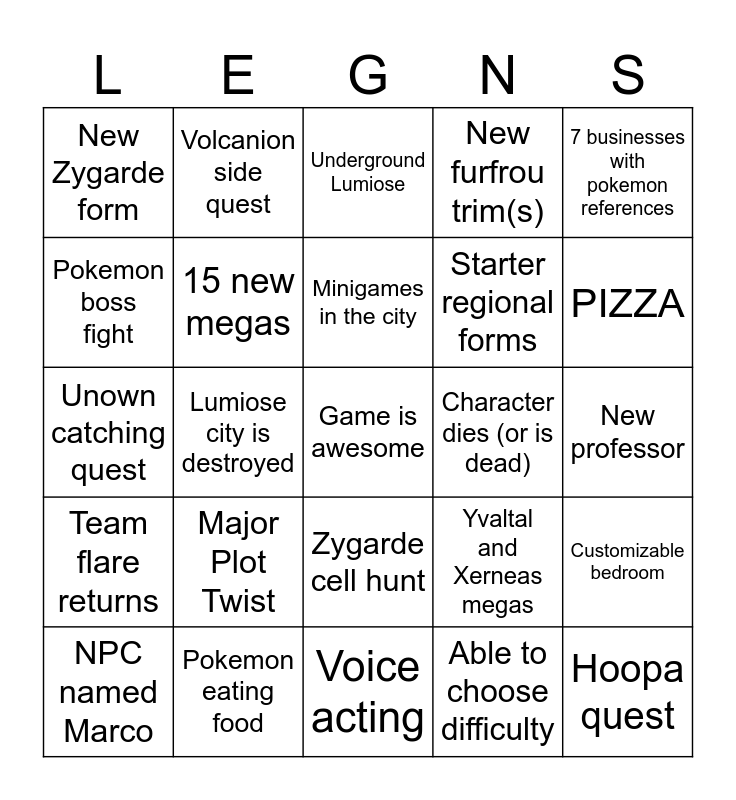 | L | E | G | N | S |
|---|---|---|---|---|
| New Zygarde form | Volcanion side quest | Underground Lumiose | New furfrou trim(s) | 7 businesses with pokemon references |
| Pokemon boss fight | 15 new megas | Minigames in the city | Starter regional forms | PIZZA |
| Unown catching quest | Lumiose city is destroyed | Game is awesome | Character dies (or is dead) | New professor |
| Team flare returns | Major Plot Twist | Zygarde cell hunt | Yvaltal and Xerneas megas | Customizable bedroom |
| NPC named Marco | Pokemon eating food | Voice acting | Able to choose difficulty | Hoopa quest |